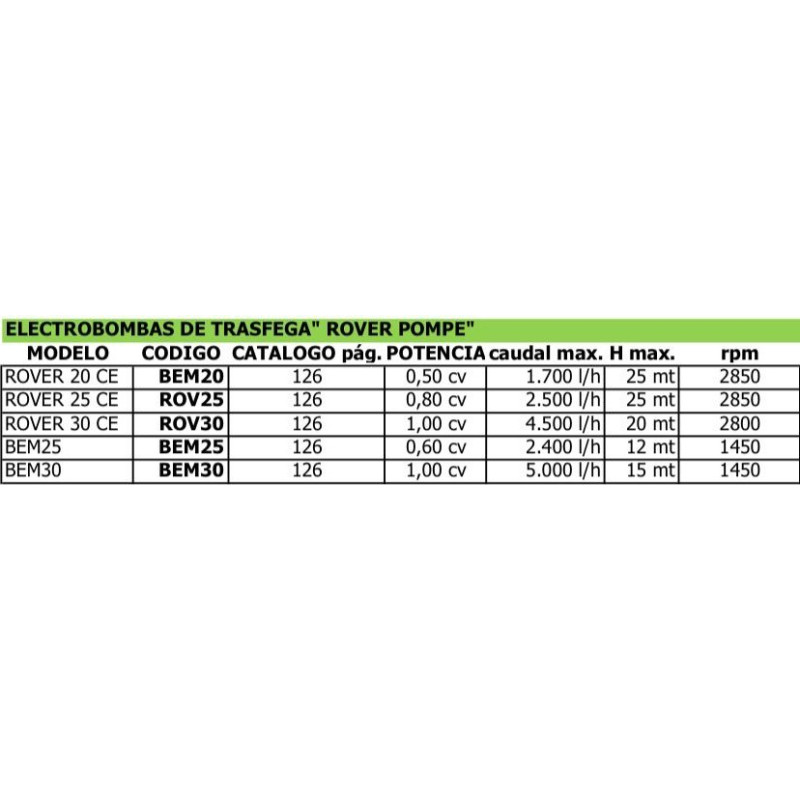 ELECTROBOMBAS DE TRASFEGA" ROVER POMPE"

| MODELO | CODIGO | CATALOGO pág. | POTENCIA | caudal max. | H max. | rpm |
|---|---|---|---|---|---|---|
| ROVER 20 CE | BEM20 | 126 | 0,50 cv | 1.700 l/h | 25 mt | 2850 |
| ROVER 25 CE | ROV25 | 126 | 0,80 cv | 2.500 l/h | 25 mt | 2850 |
| ROVER 30 CE | ROV30 | 126 | 1,00 cv | 4.500 l/h | 20 mt | 2800 |
| BEM25 | BEM25 | 126 | 0,60 cv | 2.400 l/h | 12 mt | 1450 |
| BEM30 | BEM30 | 126 | 1,00 cv | 5.000 l/h | 15 mt | 1450 |